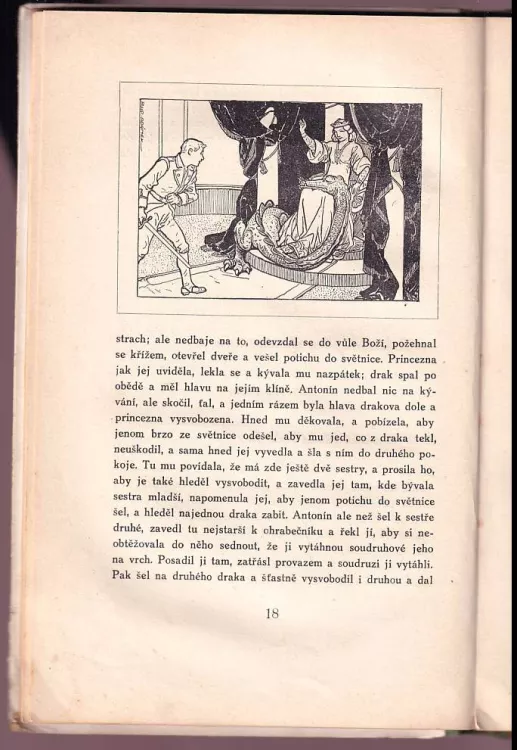 strach; ale nedbaje na to, odevzdal se do vůle Boží, požehnal se křížem, otevřel dveře a vešel potichu do světnice. Princezna jak jej uviděla, lekla se a kývala mu nazpátek; drak spal po obědě a měl hlavu na jejím klíně. Antonín nedbal nic na kývání, ale skočil, ťal, a jedním rázem byla hlava drakova dole a princezna vysvobozena. Hned mu děkovala, a pobízela, aby jenom brzo ze světnice odešel, aby mu jed, co z draka tekl, neuškodil, a sama hned jej vyvedla a šla s ním do druhého pokoje. Tu mu povídala, že má zde ještě dvě sestry, a prosila ho, aby je také hleděl vysvobodit, a zavedla jej tam, kde bývala sestra mladší, napomenula jej, aby jenom potichu do světnice šel, a hleděl najednou draka zabít. Antonín ale než šel k sestře druhé, zavedl tu nejstarší k ohrabečníku a řekl jí, aby si neobtěžovala do něho sednout, že ji vytáhnou soudruhové jeho na vrch. Posadil ji tam, zatřásl provazem a soudruzi ji vytáhli. Pak šel na druhého draka a šťastně vysvobodil i druhou a dal

18